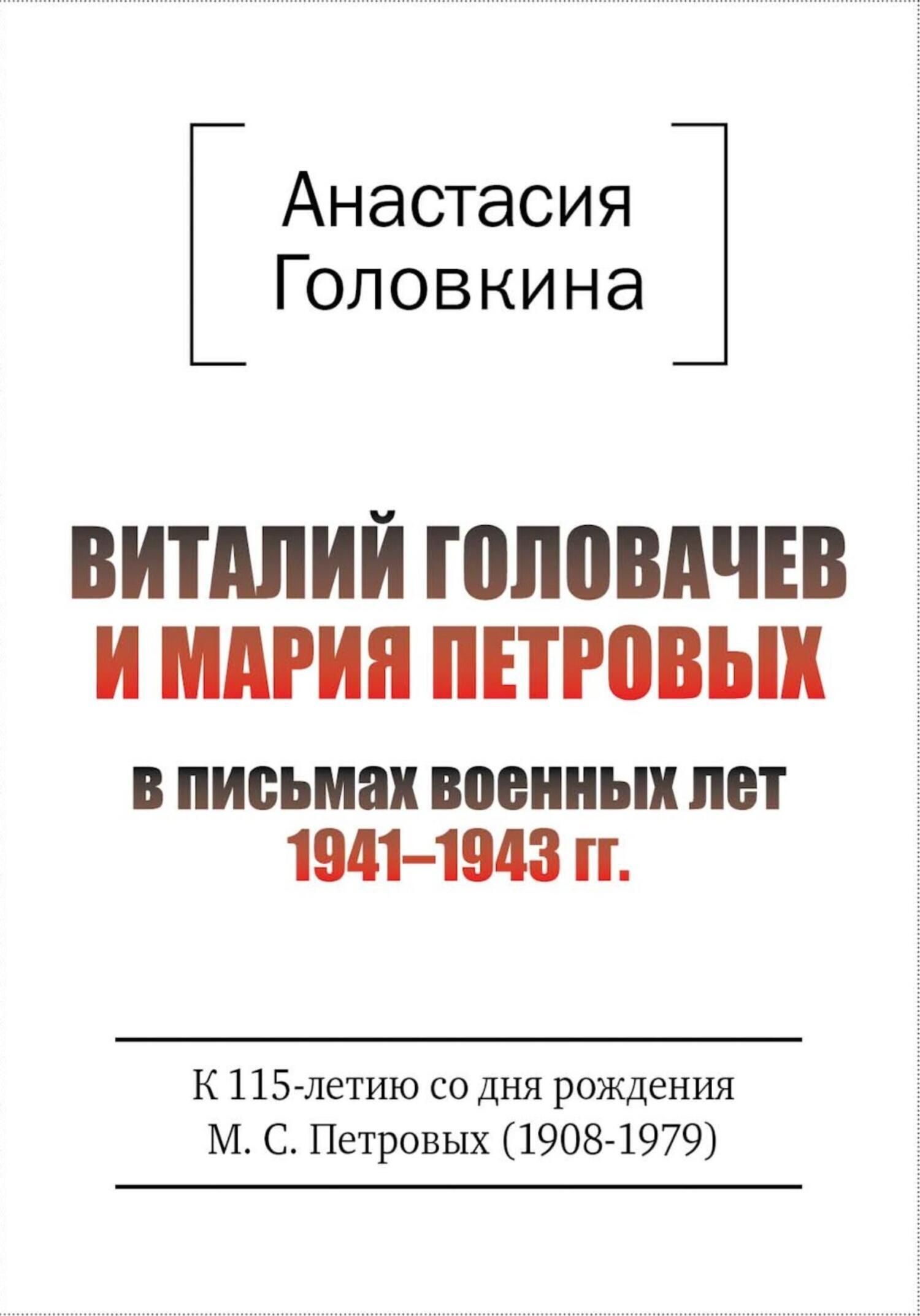 Анастасия
Головкина

ВИТАЛИЙ ГОЛОВАЧЕВ
И МАРИЯ ПЕТРОВЫХ

в письмах военных лет
1941–1943 гг.

К 115-летию со дня рождения
М. С. Петровых (1908-1979)